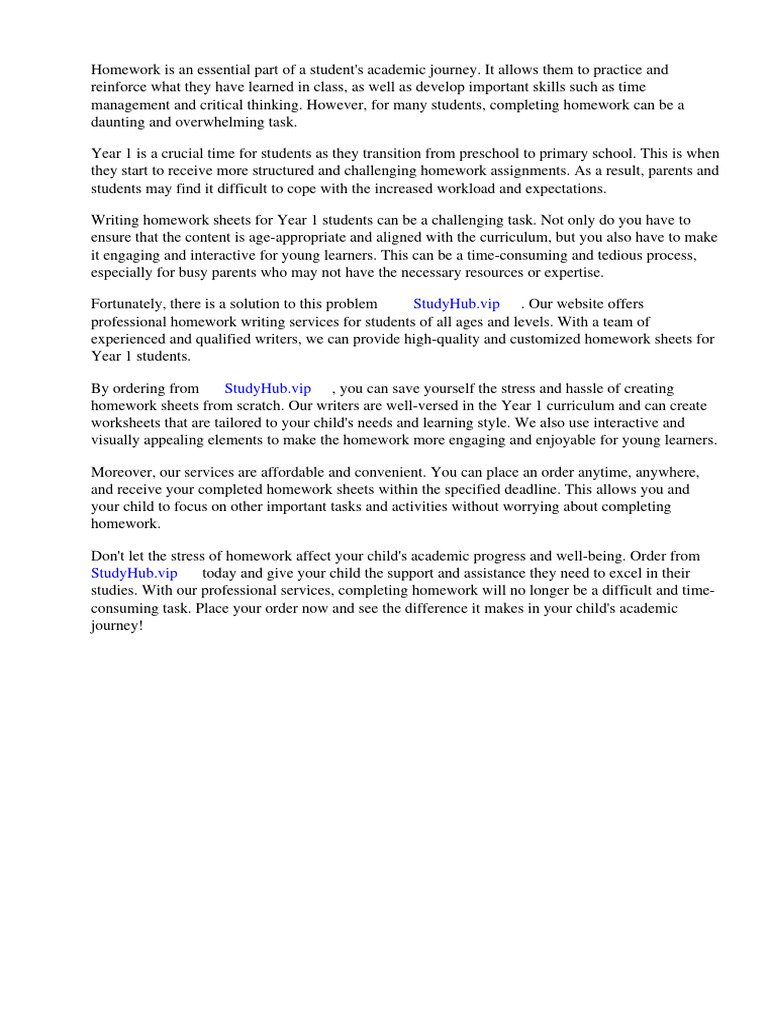 Homework is an essential part of a student's academic journey. It allows them to practice and reinforce what they have learned in class, as well as develop important skills such as time management and critical thinking. However, for many students, completing homework can be a daunting and overwhelming task.

Year 1 is a crucial time for students as they transition from preschool to primary school. This is when they start to receive more structured and challenging homework assignments. As a result, parents and students may find it difficult to cope with the increased workload and expectations.

Writing homework sheets for Year 1 students can be a challenging task. Not only do you have to ensure that the content is age-appropriate and aligned with the curriculum, but you also have to make it engaging and interactive for young learners. This can be a time-consuming and tedious process, especially for busy parents who may not have the necessary resources or expertise.

Fortunately, there is a solution to this problem StudyHub.vip . Our website offers professional homework writing services for students of all ages and levels. With a team of experienced and qualified writers, we can provide high-quality and customized homework sheets for Year 1 students.

By ordering from StudyHub.vip , you can save yourself the stress and hassle of creating homework sheets from scratch. Our writers are well-versed in the Year 1 curriculum and can create worksheets that are tailored to your child's needs and learning style. We also use interactive and visually appealing elements to make the homework more engaging and enjoyable for young learners.

Moreover, our services are affordable and convenient. You can place an order anytime, anywhere, and receive your completed homework sheets within the specified deadline. This allows you and your child to focus on other important tasks and activities without worrying about completing homework.

Don't let the stress of homework affect your child's academic progress and well-being. Order from StudyHub.vip today and give your child the support and assistance they need to excel in their studies. With our professional services, completing homework will no longer be a difficult and time-consuming task. Place your order now and see the difference it makes in your child's academic journey!